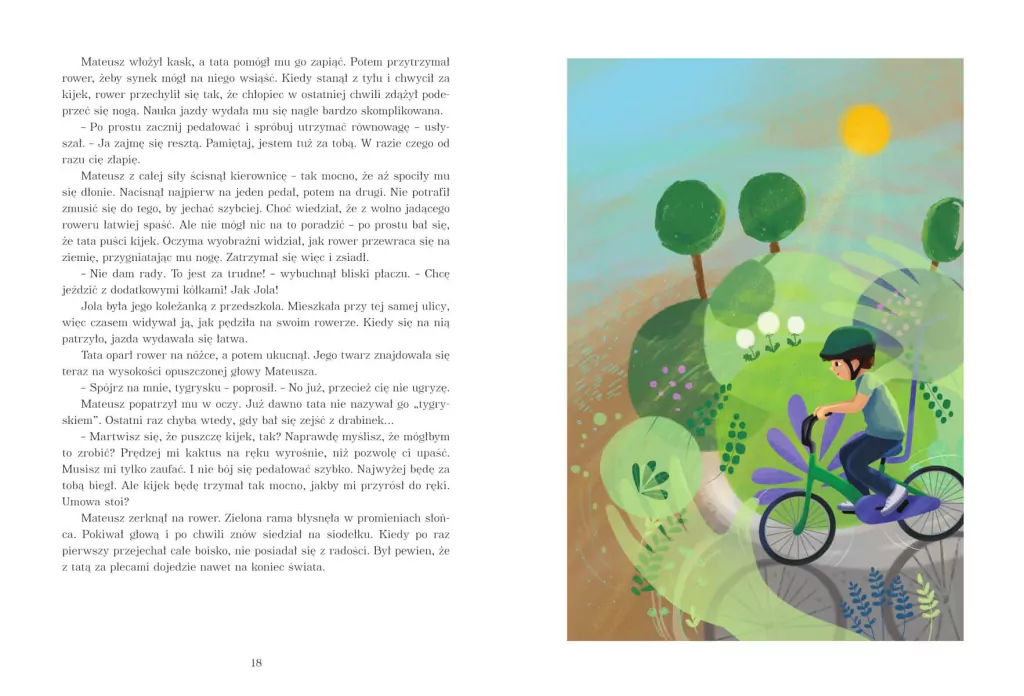 Mateusz włożył kask, a tata pomógł mu go zapiąć. Potem przytrzymał rower, żeby synek mógł na niego wsiąść. Kiedy stanął z tyłu i chwycił za kijek, rower przechylił się tak, że chłopiec w ostatniej chwili zdążył podeprzeć się nogą. Nauka jazdy wydała mu się nagle bardzo skomplikowana.

– Po prostu zacznij pedałować i spróbuj utrzymać równowagę – usłyszał. – Ja zajmę się resztą. Pamiętaj, jestem tuż za tobą. W razie czego od razu cię złapię.

Mateusz z całej siły ścisnął kierownicę – tak mocno, że aż spociły mu się dłonie. Nacisnął najpierw na jeden pedał, potem na drugi. Nie potrafił zmusić się do tego, by jechać szybciej. Choć wiedział, że z wolno jadącego roweru łatwiej spaść. Ale nie mógł nic na to poradzić – po prostu bał się, że tata puści kijek. Oczyma wyobraźni widział, jak rower przewraca się na ziemię, przygniatając mu nogę. Zatrzymał się więc i zsiadł.

– Nie dam rady. To jest za trudne! – wybuchnął bliski płaczu. – Chcę jeździć z dodatkowymi kółkami! Jak Jola!

Jola była jego koleżanką z przedszkola. Mieszkała przy tej samej ulicy, więc czasem widywał ją, jak pędziła na swoim rowerze. Kiedy się na nią patrzyło, jazda wydawała się łatwa.

Tata oparł rower na nóżce, a potem ukucnął. Jego twarz znajdowała się teraz na wysokości opuszczonej głowy Mateusza.

– Spójrz na mnie, tygrysku – poprosił. – No już, przecież cię nie ugryzę.

Mateusz popatrzył mu w oczy. Już dawno tata nie nazywał go „tygryskiem". Ostatni raz chyba wtedy, gdy bał się zejść z drabinek...

– Martwisz się, że puszczę kijek, tak? Naprawdę myślisz, że mógłbym to zrobić? Prędzej mi kaktus na ręku wyrośnie, niż pozwolę ci upaść. Musisz mi tylko zaufać. I nie bój się pedałować szybko. Najwyżej będę za tobą biegł. Ale kijek będę trzymał tak mocno, jakby mi przyrósł do ręki. Umowa stoi?

Mateusz zerknął na rower. Zielona rama błysnęła w promieniach słońca. Pokiwał głową i po chwili znów siedział na siodełku. Kiedy po raz pierwszy przejechał całe boisko, nie posiadał się z radości. Był pewien, że z tatą za plecami dojedzie nawet na koniec świata.

18